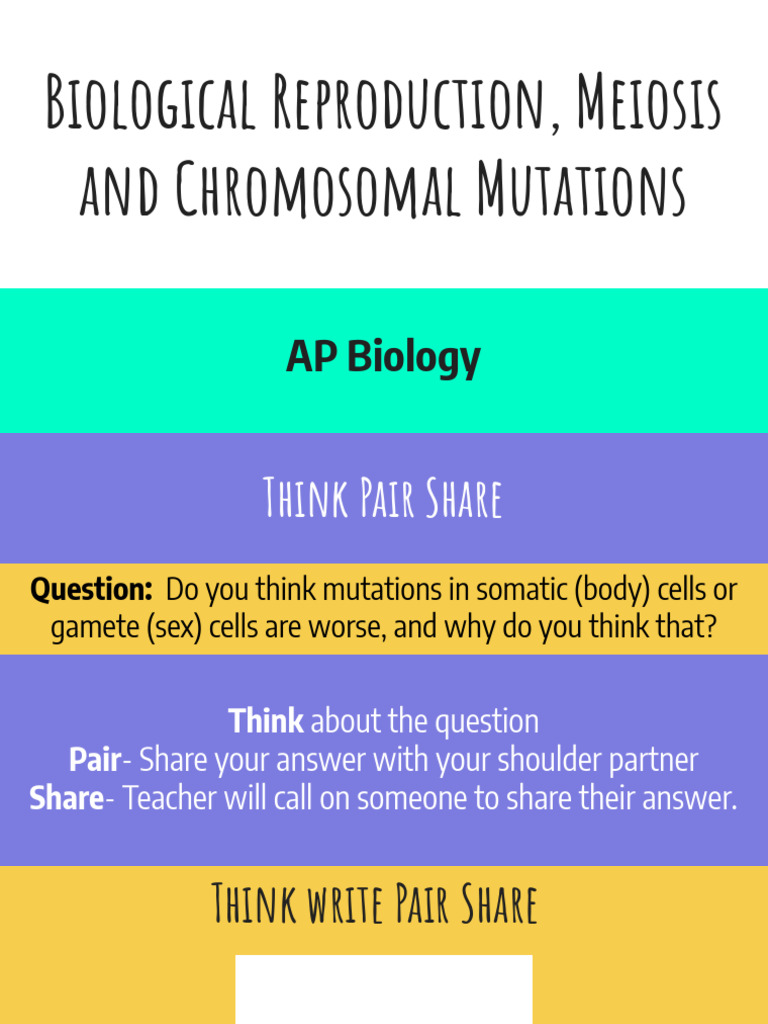 Biological Reproduction, Meiosis and Chromosomal Mutations

AP Biology

Think Pair Share

Question: Do you think mutations in somatic (body) cells or gamete (sex) cells are worse, and why do you think that?

Think about the question
Pair- Share your answer with your shoulder partner
Share- Teacher will call on someone to share their answer.

Think write Pair Share